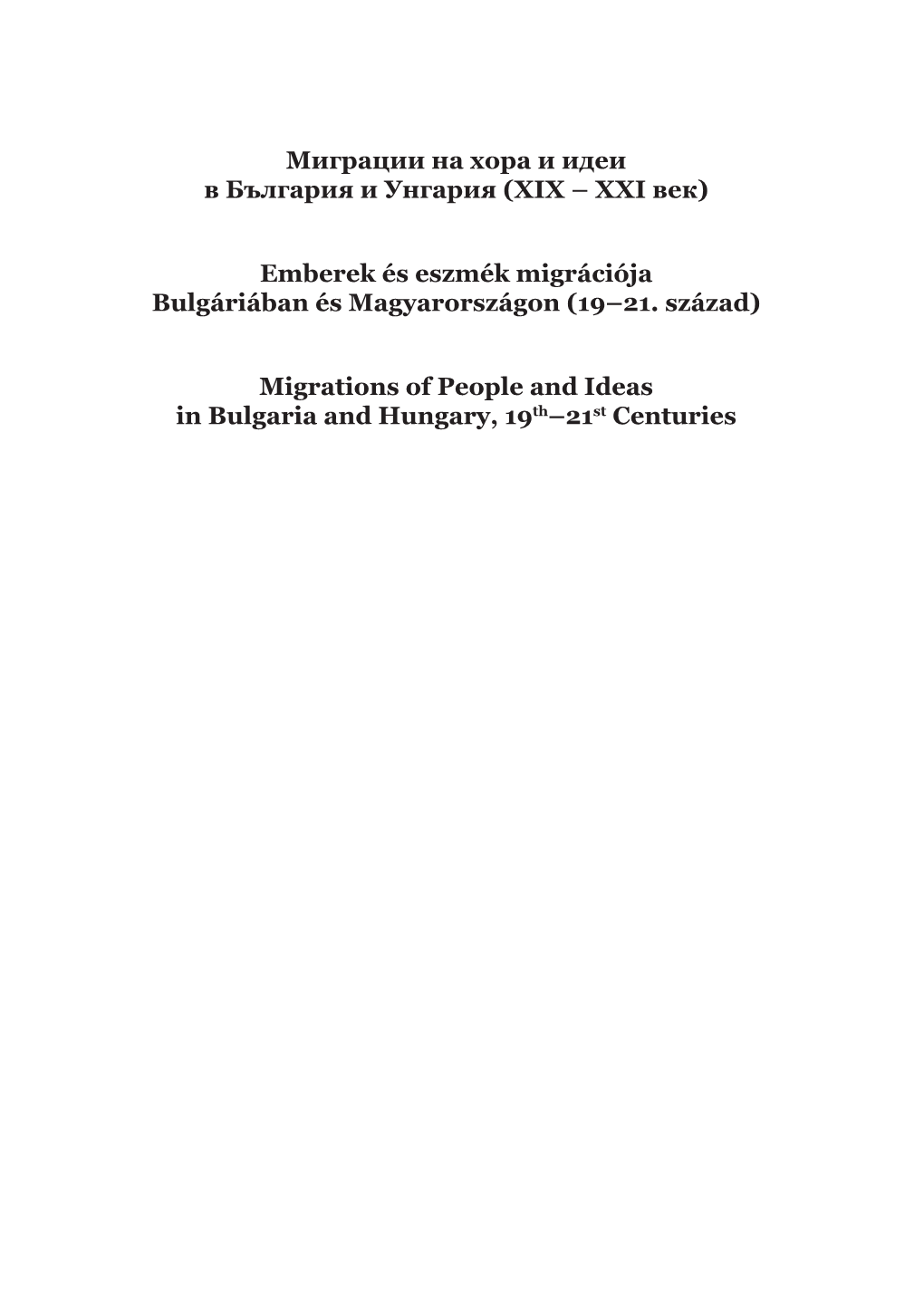 Миграции на хора и идеи
в България и Унгария (XIX – XXI век)

Emberek és eszmék migrációja
Bulgáriában és Magyarországon (19–21. század)

Migrations of People and Ideas
in Bulgaria and Hungary, 19$^{th}$–21$^{st}$ Centuries